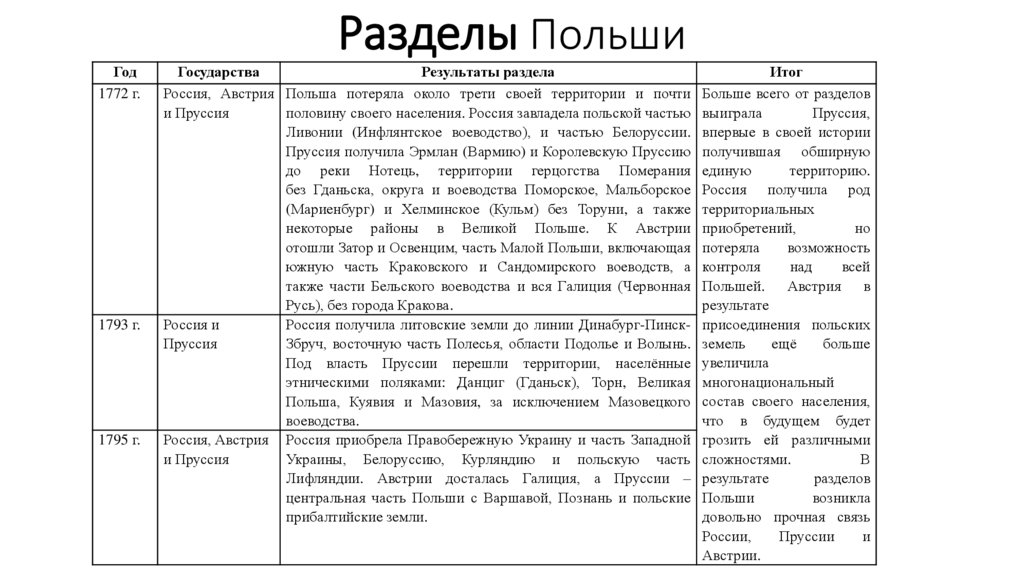 Разделы Польши

| Год | Государства | Результаты раздела | Итог |
|---|---|---|---|
| 1772 г. | Россия, Австрия и Пруссия | Польша потеряла около трети своей территории и почти половину своего населения. Россия завладела польской частью Ливонии (Инфлянтское воеводство), и частью Белоруссии. Пруссия получила Эрмлан (Вармию) и Королевскую Пруссию до реки Нотець, территории герцогства Померания без Гданьска, округа и воеводства Поморское, Мальборское (Мариенбург) и Хелминское (Кульм) без Торуни, а также некоторые районы в Великой Польше. К Австрии отошли Затор и Освенцим, часть Малой Польши, включающая южную часть Краковского и Сандомирского воеводств, а также части Бельского воеводства и вся Галиция (Червонная Русь), без города Кракова. | Больше всего от разделов выиграла Пруссия, впервые в своей истории получившая обширную единую территорию. Россия получила род территориальных приобретений, но потеряла возможность контроля над всей Польшей. Австрия в результате присоединения польских земель ещё больше увеличила многонациональный состав своего населения, что в будущем будет грозить ей различными сложностями. В результате разделов Польши возникла довольно прочная связь России, Пруссии и Австрии. |
| 1793 г. | Россия и Пруссия | Россия получила литовские земли до линии Динабург-Пинск-Збруч, восточную часть Полесья, области Подолье и Волынь. Под власть Пруссии перешли территории, населённые этническими поляками: Данциг (Гданьск), Торн, Великая Польша, Куявия и Мазовия, за исключением Мазовецкого воеводства. | |
| 1795 г. | Россия, Австрия и Пруссия | Россия приобрела Правобережную Украину и часть Западной Украины, Белоруссию, Курляндию и польскую часть Лифляндии. Австрии досталась Галиция, а Пруссии – центральная часть Польши с Варшавой, Познань и польские прибалтийские земли. | |